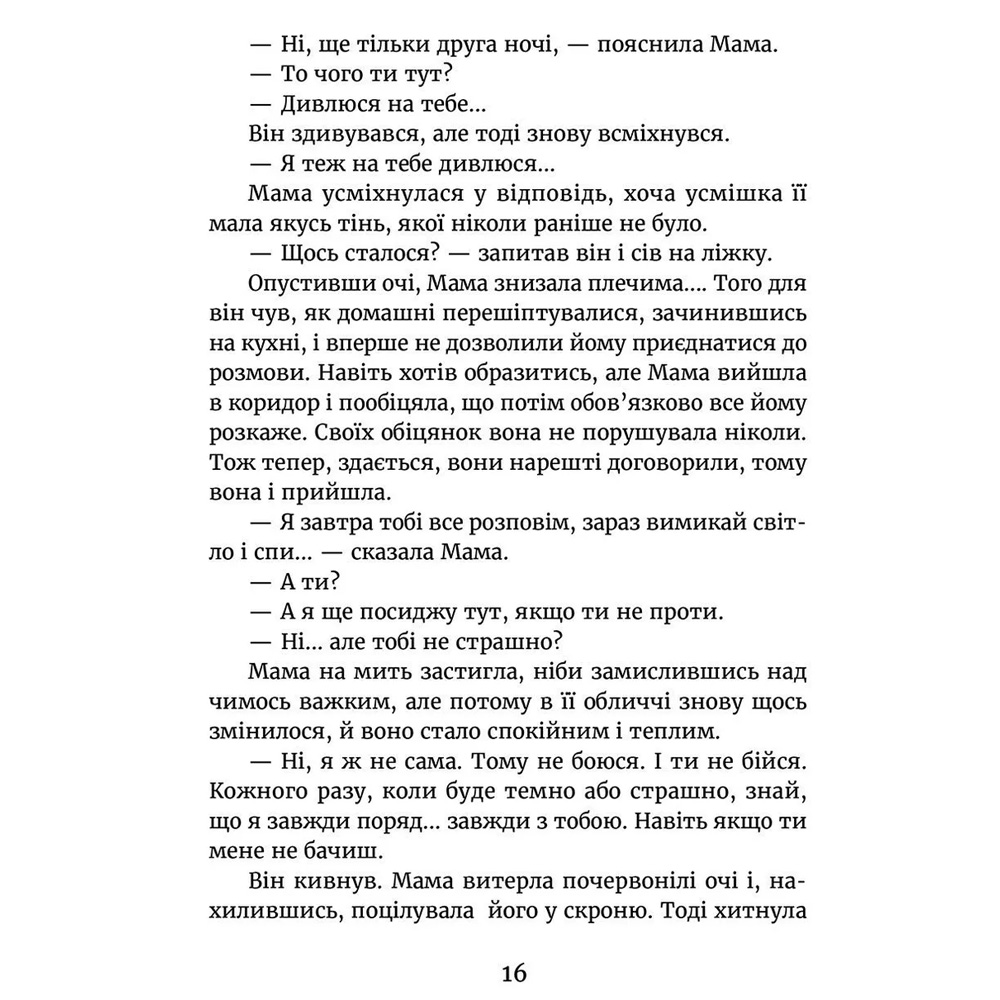 — Ні, ще тільки друга ночі, — пояснила Мама.
— То чого ти тут?
— Дивлюся на тебе...
Він здивувався, але тоді знову всміхнувся.
— Я теж на тебе дивлюся...
Мама усміхнулася у відповідь, хоча усмішка її мала якусь тінь, якої ніколи раніше не було.
— Щось сталося? — запитав він і сів на ліжку.
Опустивши очі, Мама знизала плечима.... Того для він чув, як домашні перешіптувалися, зачинившись на кухні, і вперше не дозволили йому приєднатися до розмови. Навіть хотів образитись, але Мама вийшла в коридор і пообіцяла, що потім обов'язково все йому розкаже. Своїх обіцянок вона не порушувала ніколи. Тож тепер, здається, вони нарешті договорили, тому вона і прийшла.
— Я завтра тобі все розповім, зараз вимикай світло і спи... — сказала Мама.
— А ти?
— А я ще посиджу тут, якщо ти не проти.
— Ні... але тобі не страшно?
Мама на мить застигла, ніби замислившись над чимось важким, але потому в її обличчі знову щось змінилося, й воно стало спокійним і теплим.
— Ні, я ж не сама. Тому не боюся. І ти не бійся. Кожного разу, коли буде темно або страшно, знай, що я завжди поряд... завжди з тобою. Навіть якщо ти мене не бачиш.
Він кивнув. Мама витерла почервонілі очі і, нахилившись, поцілувала його у скроню. Тоді хитнула

16